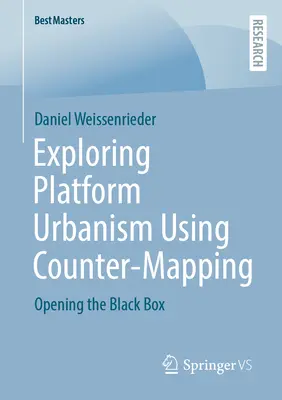 BestMasters

RESEARCH

Daniel Weissenrieder

Exploring Platform Urbanism Using Counter-Mapping

Opening the Black Box

Springer VS